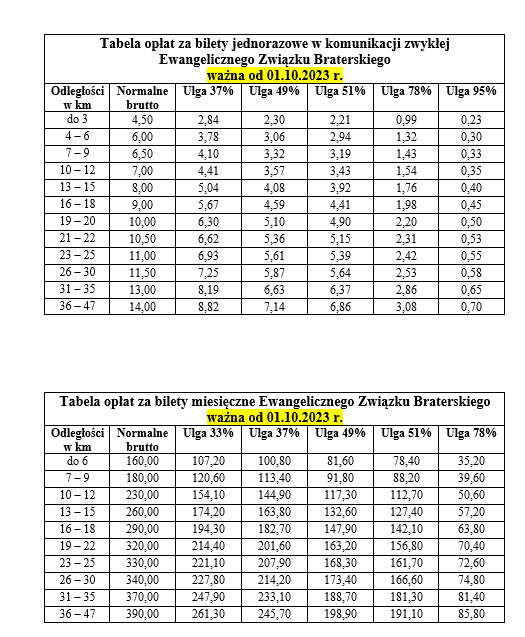 Tabela opłat za bilety jednorazowe w komunikacji zwykłej Ewangelicznego Związku Braterskiego
ważna od 01.10.2023 r.

| Odległości w km | Normalne brutto | Ulga 37% | Ulga 49% | Ulga 51% | Ulga 78% | Ulga 95% |
|---|---|---|---|---|---|---|
| do 3 | 4,50 | 2,84 | 2,30 | 2,21 | 0,99 | 0,23 |
| 4 – 6 | 6,00 | 3,78 | 3,06 | 2,94 | 1,32 | 0,30 |
| 7 – 9 | 6,50 | 4,10 | 3,32 | 3,19 | 1,43 | 0,33 |
| 10 – 12 | 7,00 | 4,41 | 3,57 | 3,43 | 1,54 | 0,35 |
| 13 – 15 | 8,00 | 5,04 | 4,08 | 3,92 | 1,76 | 0,40 |
| 16 – 18 | 9,00 | 5,67 | 4,59 | 4,41 | 1,98 | 0,45 |
| 19 – 20 | 10,00 | 6,30 | 5,10 | 4,90 | 2,20 | 0,50 |
| 21 – 22 | 10,50 | 6,62 | 5,36 | 5,15 | 2,31 | 0,53 |
| 23 – 25 | 11,00 | 6,93 | 5,61 | 5,39 | 2,42 | 0,55 |
| 26 – 30 | 11,50 | 7,25 | 5,87 | 5,64 | 2,53 | 0,58 |
| 31 – 35 | 13,00 | 8,19 | 6,63 | 6,37 | 2,86 | 0,65 |
| 36 – 47 | 14,00 | 8,82 | 7,14 | 6,86 | 3,08 | 0,70 |

Tabela opłat za bilety miesięczne Ewangelicznego Związku Braterskiego
ważna od 01.10.2023 r.

| Odległości w km | Normalne brutto | Ulga 33% | Ulga 37% | Ulga 49% | Ulga 51% | Ulga 78% |
|---|---|---|---|---|---|---|
| do 6 | 160,00 | 107,20 | 100,80 | 81,60 | 78,40 | 35,20 |
| 7 – 9 | 180,00 | 120,60 | 113,40 | 91,80 | 88,20 | 39,60 |
| 10 – 12 | 230,00 | 154,10 | 144,90 | 117,30 | 112,70 | 50,60 |
| 13 – 15 | 260,00 | 174,20 | 163,80 | 132,60 | 127,40 | 57,20 |
| 16 – 18 | 290,00 | 194,30 | 182,70 | 147,90 | 142,10 | 63,80 |
| 19 – 22 | 320,00 | 214,40 | 201,60 | 163,20 | 156,80 | 70,40 |
| 23 – 25 | 330,00 | 221,10 | 207,90 | 168,30 | 161,70 | 72,60 |
| 26 – 30 | 340,00 | 227,80 | 214,20 | 173,40 | 166,60 | 74,80 |
| 31 – 35 | 370,00 | 247,90 | 233,10 | 188,70 | 181,30 | 81,40 |
| 36 – 47 | 390,00 | 261,30 | 245,70 | 198,90 | 191,10 | 85,80 |